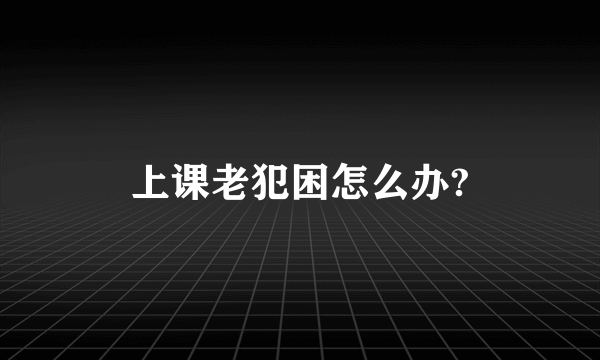 上课老犯困怎么办?